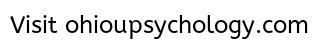 Visit ohioupsychology.com